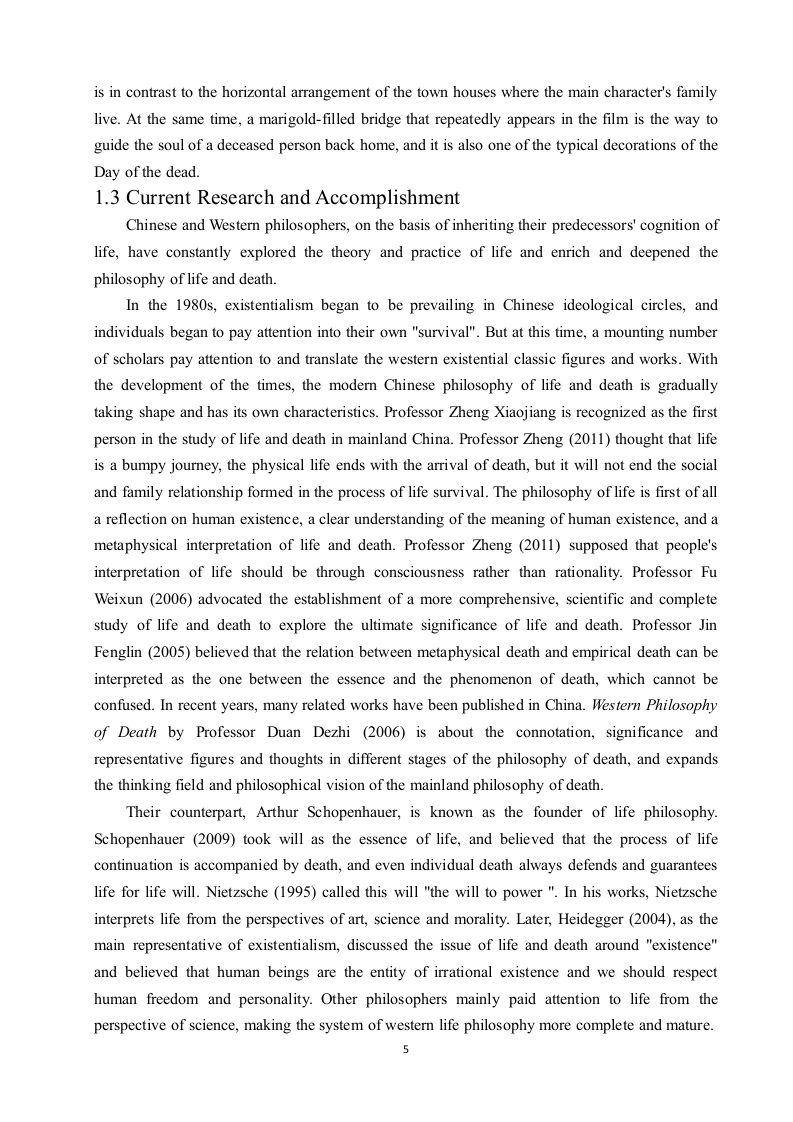 is in contrast to the horizontal arrangement of the town houses where the main character's family live. At the same time, a marigold-filled bridge that repeatedly appears in the film is the way to guide the soul of a deceased person back home, and it is also one of the typical decorations of the Day of the dead.

1.3 Current Research and Accomplishment

Chinese and Western philosophers, on the basis of inheriting their predecessors' cognition of life, have constantly explored the theory and practice of life and enrich and deepened the philosophy of life and death.

In the 1980s, existentialism began to be prevailing in Chinese ideological circles, and individuals began to pay attention into their own "survival". But at this time, a mounting number of scholars pay attention to and translate the western existential classic figures and works. With the development of the times, the modern Chinese philosophy of life and death is gradually taking shape and has its own characteristics. Professor Zheng Xiaojiang is recognized as the first person in the study of life and death in mainland China. Professor Zheng (2011) thought that life is a bumpy journey, the physical life ends with the arrival of death, but it will not end the social and family relationship formed in the process of life survival. The philosophy of life is first of all a reflection on human existence, a clear understanding of the meaning of human existence, and a metaphysical interpretation of life and death. Professor Zheng (2011) supposed that people's interpretation of life should be through consciousness rather than rationality. Professor Fu Weixun (2006) advocated the establishment of a more comprehensive, scientific and complete study of life and death to explore the ultimate significance of life and death. Professor Jin Fenglin (2005) believed that the relation between metaphysical death and empirical death can be interpreted as the one between the essence and the phenomenon of death, which cannot be confused. In recent years, many related works have been published in China. Western Philosophy of Death by Professor Duan Dezhi (2006) is about the connotation, significance and representative figures and thoughts in different stages of the philosophy of death, and expands the thinking field and philosophical vision of the mainland philosophy of death.

Their counterpart, Arthur Schopenhauer, is known as the founder of life philosophy. Schopenhauer (2009) took will as the essence of life, and believed that the process of life continuation is accompanied by death, and even individual death always defends and guarantees life for life will. Nietzsche (1995) called this will "the will to power ". In his works, Nietzsche interprets life from the perspectives of art, science and morality. Later, Heidegger (2004), as the main representative of existentialism, discussed the issue of life and death around "existence" and believed that human beings are the entity of irrational existence and we should respect human freedom and personality. Other philosophers mainly paid attention to life from the perspective of science, making the system of western life philosophy more complete and mature.

5